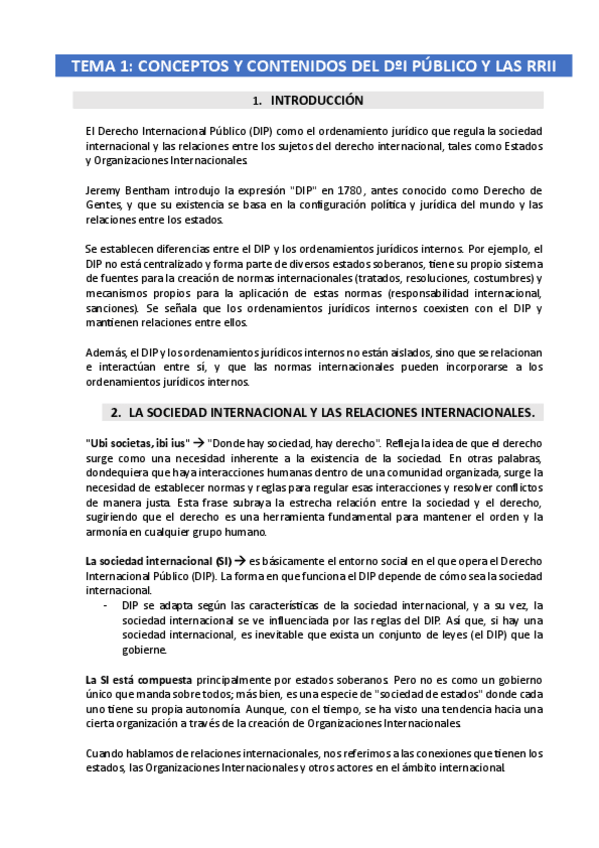 TEMA 1: CONCEPTOS Y CONTENIDOS DEL DºI PÚBLICO Y LAS RRII

1. INTRODUCCIÓN

El Derecho Internacional Público (DIP) como el ordenamiento jurídico que regula la sociedad internacional y las relaciones entre los sujetos del derecho internacional, tales como Estados y Organizaciones Internacionales.

Jeremy Bentham introdujo la expresión "DIP" en 1780, antes conocido como Derecho de Gentes, y que su existencia se basa en la configuración política y jurídica del mundo y las relaciones entre los estados.

Se establecen diferencias entre el DIP y los ordenamientos jurídicos internos. Por ejemplo, el DIP no está centralizado y forma parte de diversos estados soberanos, tiene su propio sistema de fuentes para la creación de normas internacionales (tratados, resoluciones, costumbres) y mecanismos propios para la aplicación de estas normas (responsabilidad internacional, sanciones). Se señala que los ordenamientos jurídicos internos coexisten con el DIP y mantienen relaciones entre ellos.

Además, el DIP y los ordenamientos jurídicos internos no están aislados, sino que se relacionan e interactúan entre sí, y que las normas internacionales pueden incorporarse a los ordenamientos jurídicos internos.

2. LA SOCIEDAD INTERNACIONAL Y LAS RELACIONES INTERNACIONALES.

"Ubi societas, ibi ius" → "Donde hay sociedad, hay derecho". Refleja la idea de que el derecho surge como una necesidad inherente a la existencia de la sociedad. En otras palabras, dondequiera que haya interacciones humanas dentro de una comunidad organizada, surge la necesidad de establecer normas y reglas para regular esas interacciones y resolver conflictos de manera justa. Esta frase subraya la estrecha relación entre la sociedad y el derecho, sugiriendo que el derecho es una herramienta fundamental para mantener el orden y la armonía en cualquier grupo humano.

La sociedad internacional (SI) → es básicamente el entorno social en el que opera el Derecho Internacional Público (DIP). La forma en que funciona el DIP depende de cómo sea la sociedad internacional.
- DIP se adapta según las características de la sociedad internacional, y a su vez, la sociedad internacional se ve influenciada por las reglas del DIP. Así que, si hay una sociedad internacional, es inevitable que exista un conjunto de leyes (el DIP) que la gobierne.

La SI está compuesta principalmente por estados soberanos. Pero no es como un gobierno único que manda sobre todos; más bien, es una especie de "sociedad de estados" donde cada uno tiene su propia autonomía. Aunque, con el tiempo, se ha visto una tendencia hacia una cierta organización a través de la creación de Organizaciones Internacionales.

Cuando hablamos de relaciones internacionales, nos referimos a las conexiones que tienen los estados, las Organizaciones Internacionales y otros actores en el ámbito internacional.